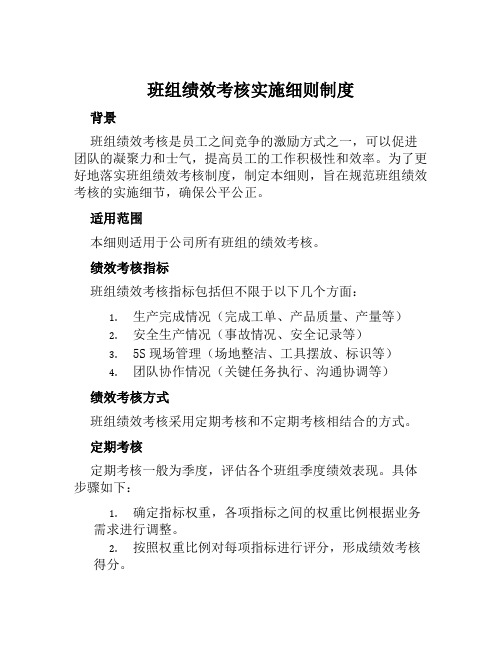 班组绩效考核实施细则制度

背景

班组绩效考核是员工之间竞争的激励方式之一，可以促进团队的凝聚力和士气，提高员工的工作积极性和效率。为了更好地落实班组绩效考核制度，制定本细则，旨在规范班组绩效考核的实施细节，确保公平公正。

适用范围

本细则适用于公司所有班组的绩效考核。

绩效考核指标

班组绩效考核指标包括但不限于以下几个方面：

1. 生产完成情况（完成工单、产品质量、产量等）
2. 安全生产情况（事故情况、安全记录等）
3. 5S 现场管理（场地整洁、工具摆放、标识等）
4. 团队协作情况（关键任务执行、沟通协调等）

绩效考核方式

班组绩效考核采用定期考核和不定期考核相结合的方式。

定期考核

定期考核一般为季度，评估各个班组季度绩效表现。具体步骤如下：

1. 确定指标权重，各项指标之间的权重比例根据业务需求进行调整。
2. 按照权重比例对每项指标进行评分，形成绩效考核得分。